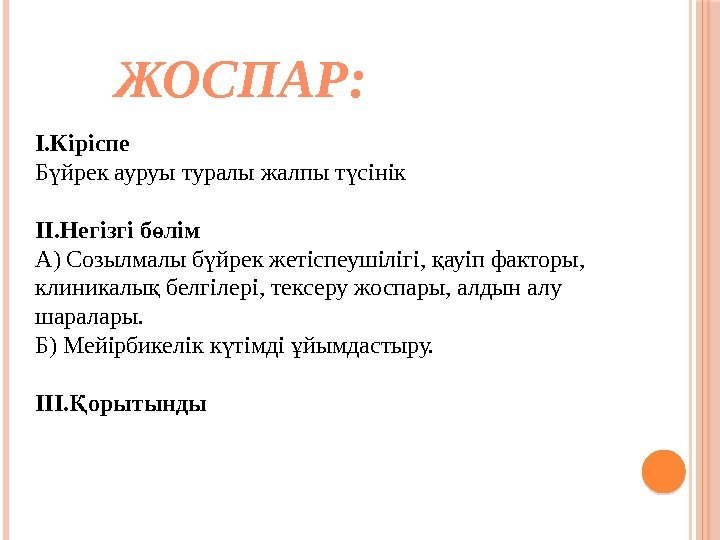 ЖОСПАР:

I.Кіріспе
Бүйрек ауруы туралы жалпы түсінік

II.Негізгі бөлім
А) Созылмалы бүйрек жетіспеушілігі, қауіп факторы, клиникалық белгілері, тексеру жоспары, алдын алу шаралары.
Б) Мейірбикелік күтімді ұйымдастыру.

III.Қорытынды